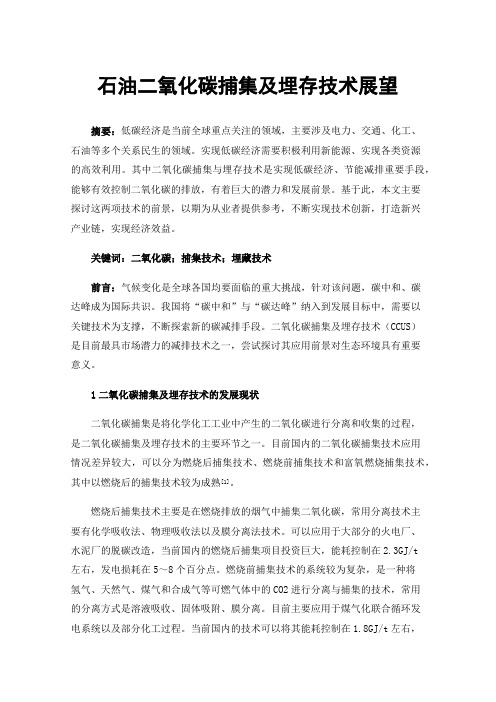 石油二氧化碳捕集及埋存技术展望

摘要：低碳经济是当前全球重点关注的领域，主要涉及电力、交通、化工、石油等多个关系民生的领域。实现低碳经济需要积极利用新能源、实现各类资源的高效利用。其中二氧化碳捕集与埋存技术是实现低碳经济、节能减排重要手段，能够有效控制二氧化碳的排放，有着巨大的潜力和发展前景。基于此，本文主要探讨这两项技术的前景，以期为从业者提供参考，不断实现技术创新，打造新兴产业链，实现经济效益。

关键词：二氧化碳；捕集技术；埋藏技术

前言：气候变化是全球各国均要面临的重大挑战，针对该问题，碳中和、碳达峰成为国际共识。我国将“碳中和”与“碳达峰”纳入到发展目标中，需要以关键技术为支撑，不断探索新的碳减排手段。二氧化碳捕集及埋存技术（CCUS）是目前最具市场潜力的减排技术之一，尝试探讨其应用前景对生态环境具有重要意义。

1 二氧化碳捕集及埋存技术的发展现状

二氧化碳捕集是将化学化工工业中产生的二氧化碳进行分离和收集的过程，是二氧化碳捕集及埋存技术的主要环节之一。目前国内的二氧化碳捕集技术应用情况差异较大，可以分为燃烧后捕集技术、燃烧前捕集技术和富氧燃烧捕集技术，其中以燃烧后的捕集技术较为成熟[1]。

燃烧后捕集技术主要是在燃烧排放的烟气中捕集二氧化碳，常用分离技术主要有化学吸收法、物理吸收法以及膜分离法技术。可以应用于大部分的火电厂、水泥厂的脱碳改造，当前国内的燃烧后捕集项目投资巨大，能耗控制在 2.3GJ/t 左右，发电损耗在 5～8 个百分点。燃烧前捕集技术的系统较为复杂，是一种将氢气、天然气、煤气和合成气等可燃气体中的 CO2 进行分离与捕集的技术，常用的分离方式是溶液吸收、固体吸附、膜分离。目前主要应用于煤气化联合循环发电系统以及部分化工过程。当前国内的技术可以将其能耗控制在 1.8GJ/t 左右，